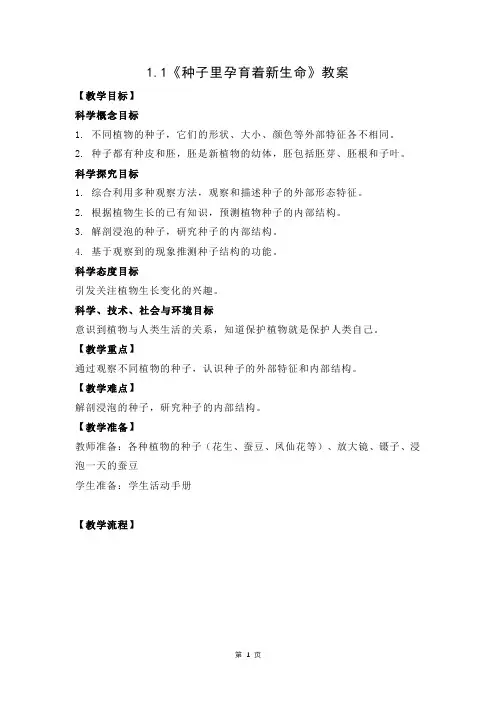 1.1《种子里孕育着新生命》教案

【教学目标】

科学概念目标

1. 不同植物的种子，它们的形状、大小、颜色等外部特征各不相同。

2. 种子都有种皮和胚，胚是新植物的幼体，胚包括胚芽、胚根和子叶。

科学探究目标

1. 综合利用多种观察方法，观察和描述种子的外部形态特征。

2. 根据植物生长的已有知识，预测植物种子的内部结构。

3. 解剖浸泡的种子，研究种子的内部结构。

4. 基于观察到的现象推测种子结构的功能。

科学态度目标

引发关注植物生长变化的兴趣。

科学、技术、社会与环境目标

意识到植物与人类生活的关系，知道保护植物就是保护人类自己。

【教学重点】

通过观察不同植物的种子，认识种子的外部特征和内部结构。

【教学难点】

解剖浸泡的种子，研究种子的内部结构。

【教学准备】

教师准备：各种植物的种子（花生、蚕豆、凤仙花等）、放大镜、镊子、浸泡一天的蚕豆

学生准备：学生活动手册

【教学流程】

第 1 页